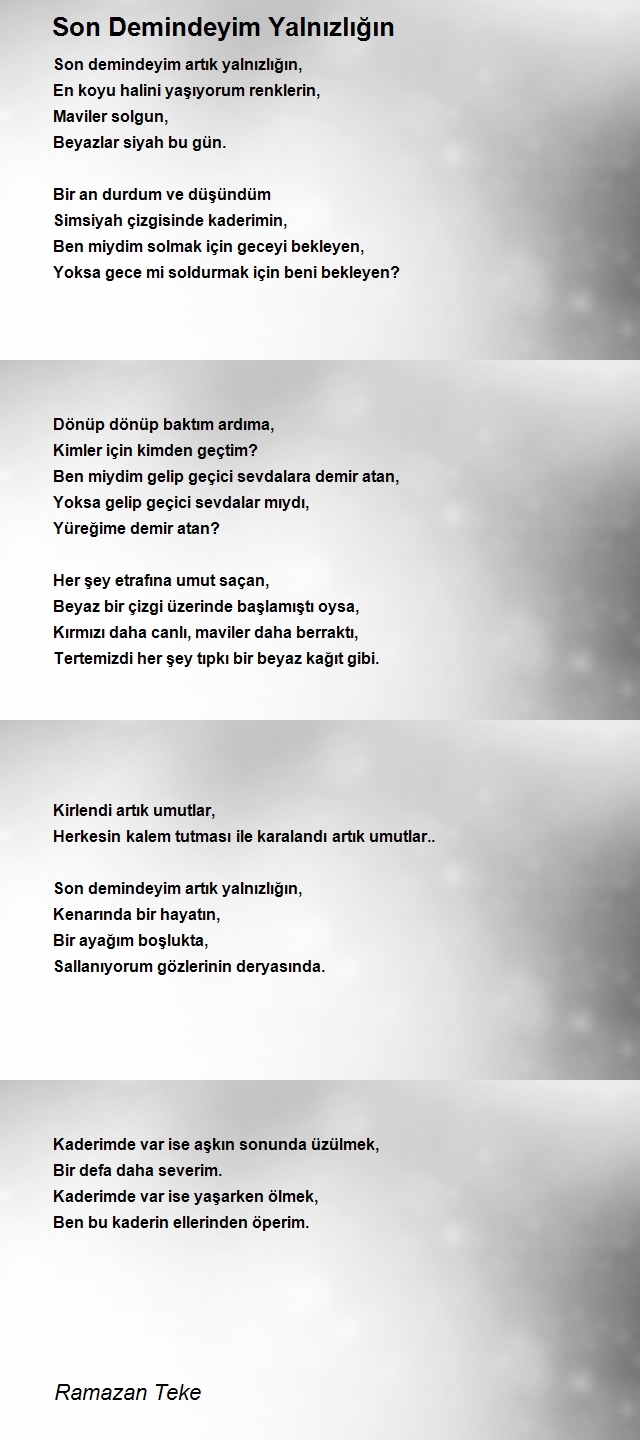 Son Demindeyim Yalnızlığın

Son demindeyim artık yalnızlığın,
En koyu halini yaşıyorum renklerin,
Maviler solgun,
Beyazlar siyah bu gün.

Bir an durdum ve düşündüm
Simsiyah çizgisinde kaderimin,
Ben miydim solmak için geceyi bekleyen,
Yoksa gece mi soldurmak için beni bekleyen?

Dönüp dönüp baktım ardıma,
Kimler için kimden geçtim?
Ben miydim gelip geçici sevdalara demir atan,
Yoksa gelip geçici sevdalar mıydı,
Yüreğime demir atan?

Her şey etrafına umut saçan,
Beyaz bir çizgi üzerinde başlamıştı oysa,
Kırmızı daha canlı, maviler daha berraktı,
Tertemizdi her şey tıpkı bir beyaz kağıt gibi.

Kirlendi artık umutlar,
Herkesin kalem tutması ile karalandı artık umutlar..

Son demindeyim artık yalnızlığın,
Kenarında bir hayatın,
Bir ayağım boşlukta,
Sallanıyorum gözlerinin deryasında.

Kaderimde var ise aşkın sonunda üzülmek,
Bir defa daha severim.
Kaderimde var ise yaşarken ölmek,
Ben bu kaderin ellerinden öperim.

Ramazan Teke